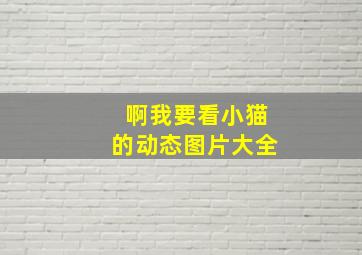 啊我要看小猫
的动态图片大全